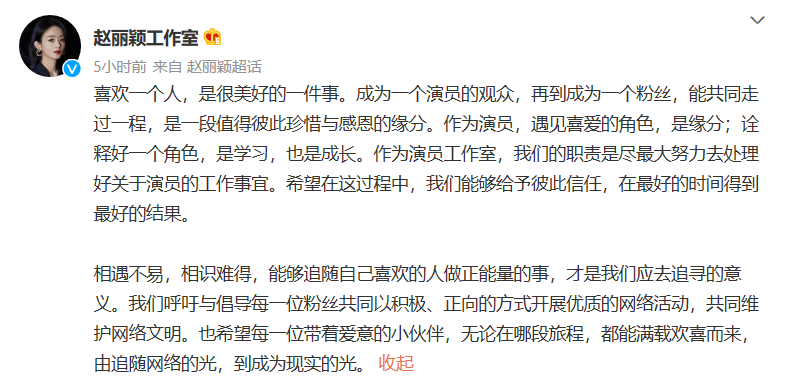 赵丽颖工作室

5小时前 来自 赵丽颖超话

喜欢一个人，是很美好的一件事。成为一个演员的观众，再到成为一个粉丝，能共同走过一程，是一段值得彼此珍惜与感恩的缘分。作为演员，遇见喜爱的角色，是缘分；诠释好一个角色，是学习，也是成长。作为演员工作室，我们的职责是尽最大努力去处理好关于演员的工作事宜。希望在这过程中，我们能够给予彼此信任，在最好的时间得到最好的结果。

相遇不易，相识难得，能够追随自己喜欢的人做正能量的事，才是我们应去追寻的意义。我们呼吁与倡导每一位粉丝共同以积极、正向的方式开展优质的网络活动，共同维护网络文明。也希望每一位带着爱意的小伙伴，无论在哪段旅程，都能满载欢喜而来，由追随网络的光，到成为现实的光。 收起